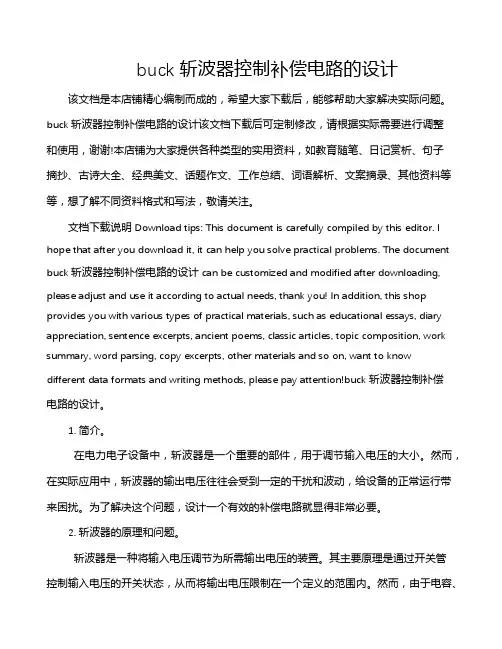 buck 斩波器控制补偿电路的设计

该文档是本店铺精心编制而成的，希望大家下载后，能够帮助大家解决实际问题。buck 斩波器控制补偿电路的设计该文档下载后可定制修改，请根据实际需要进行调整和使用，谢谢!本店铺为大家提供各种类型的实用资料，如教育随笔、日记赏析、句子摘抄、古诗大全、经典美文、话题作文、工作总结、词语解析、文案摘录、其他资料等等，想了解不同资料格式和写法，敬请关注。

文档下载说明 Download tips: This document is carefully compiled by this editor. I hope that after you download it, it can help you solve practical problems. The document buck 斩波器控制补偿电路的设计 can be customized and modified after downloading, please adjust and use it according to actual needs, thank you! In addition, this shop provides you with various types of practical materials, such as educational essays, diary appreciation, sentence excerpts, ancient poems, classic articles, topic composition, work summary, word parsing, copy excerpts, other materials and so on, want to know different data formats and writing methods, please pay attention!buck 斩波器控制补偿电路的设计。

1. 简介。

在电力电子设备中，斩波器是一个重要的部件，用于调节输入电压的大小。然而，在实际应用中，斩波器的输出电压往往会受到一定的干扰和波动，给设备的正常运行带来困扰。为了解决这个问题，设计一个有效的补偿电路就显得非常必要。

2. 斩波器的原理和问题。

斩波器是一种将输入电压调节为所需输出电压的装置。其主要原理是通过开关管控制输入电压的开关状态，从而将输出电压限制在一个定义的范围内。然而，由于电容、